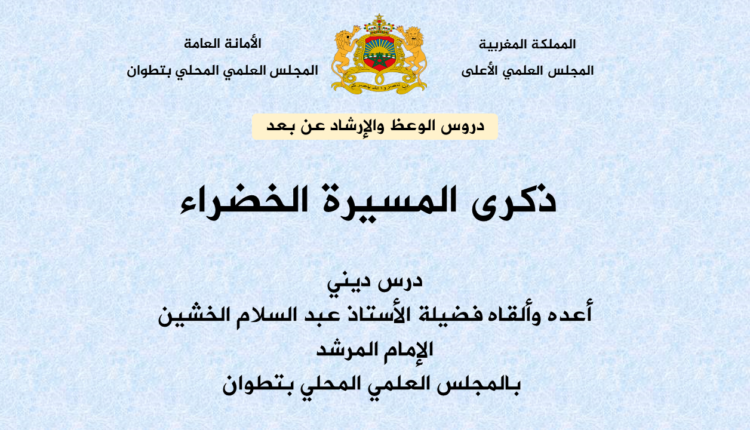 المملكة المغربية
المجلس العلمي الأعلى

الأمانة العامة
المجلس العلمي المحلي بتطوان

دروس الوعظ والإرشاد عن بعد

ذكرى المسيرة الخضراء

درس ديني
أعده وألقاه فضيلة الأستاذ عبد السلام الخشين
الإمام المرشد
بالمجلس العلمي المحلي بتطوان